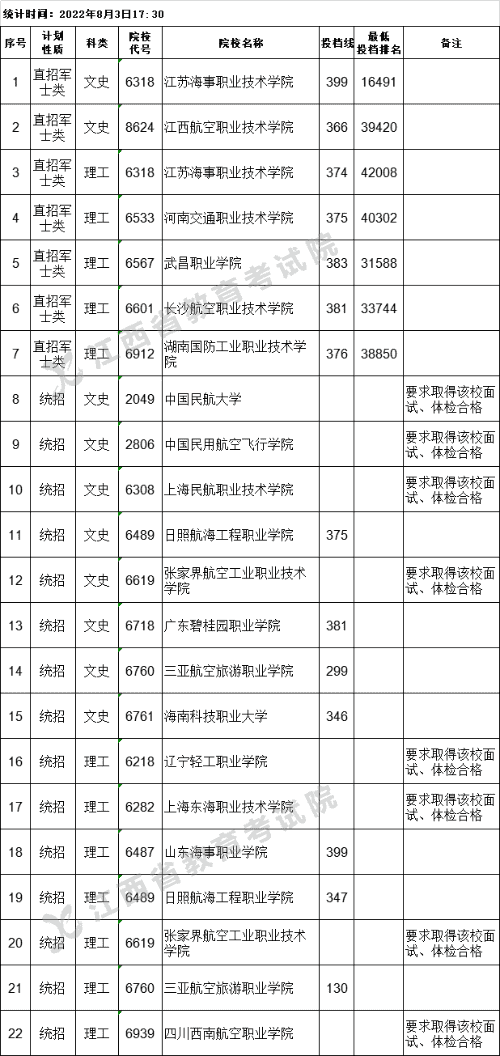 统计时间：2022年8月3日17:30

| 序号 | 计划性质 | 科类 | 院校代号 | 院校名称 | 投档线 | 最低投档排名 | 备注 |
|---|---|---|---|---|---|---|---|
| 1 | 直招军士类 | 文史 | 6318 | 江苏海事职业技术学院 | 399 | 16491 | |
| 2 | 直招军士类 | 文史 | 8624 | 江西航空职业技术学院 | 366 | 39420 | |
| 3 | 直招军士类 | 理工 | 6318 | 江苏海事职业技术学院 | 374 | 42008 | |
| 4 | 直招军士类 | 理工 | 6533 | 河南交通职业技术学院 | 375 | 40302 | |
| 5 | 直招军士类 | 理工 | 6567 | 武昌职业学院 | 383 | 31588 | |
| 6 | 直招军士类 | 理工 | 6601 | 长沙航空职业技术学院 | 381 | 33744 | |
| 7 | 直招军士类 | 理工 | 6912 | 湖南国防工业职业技术学院 | 376 | 38850 | |
| 8 | 统招 | 文史 | 2049 | 中国民航大学 | | | 要求取得该校面试、体检合格 |
| 9 | 统招 | 文史 | 2806 | 中国民用航空飞行学院 | | | 要求取得该校面试、体检合格 |
| 10 | 统招 | 文史 | 6308 | 上海民航职业技术学院 | | | 要求取得该校面试、体检合格 |
| 11 | 统招 | 文史 | 6489 | 日照航海工程职业学院 | 375 | | |
| 12 | 统招 | 文史 | 6619 | 张家界航空工业职业技术学院 | | | 要求取得该校面试、体检合格 |
| 13 | 统招 | 文史 | 6718 | 广东碧桂园职业学院 | 381 | | |
| 14 | 统招 | 文史 | 6760 | 三亚航空旅游职业学院 | 299 | | |
| 15 | 统招 | 文史 | 6761 | 海南科技职业大学 | 346 | | |
| 16 | 统招 | 理工 | 6218 | 辽宁轻工职业学院 | | | 要求取得该校面试、体检合格 |
| 17 | 统招 | 理工 | 6282 | 上海东海职业技术学院 | | | 要求取得该校面试、体检合格 |
| 18 | 统招 | 理工 | 6487 | 山东海事职业学院 | 399 | | |
| 19 | 统招 | 理工 | 6489 | 日照航海工程职业学院 | 347 | | |
| 20 | 统招 | 理工 | 6619 | 张家界航空工业职业技术学院 | | | 要求取得该校面试、体检合格 |
| 21 | 统招 | 理工 | 6760 | 三亚航空旅游职业学院 | 130 | | |
| 22 | 统招 | 理工 | 6939 | 四川西南航空职业学院 | | | 要求取得该校面试、体检合格 |

江西省教育考试院
江西省教育考试院